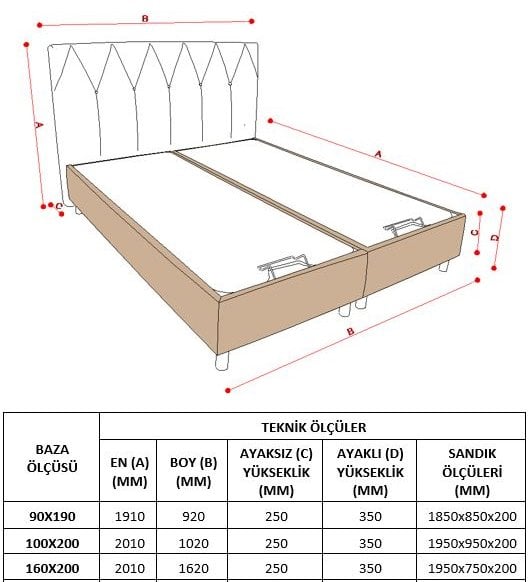 B

A

C

A

C

D

B

| BAZA ÖLÇÜSÜ | TEKNİK ÖLÇÜLER | | | | |
|---|---|---|---|---|---|
| | EN (A) (MM) | BOY (B) (MM) | AYAKSIZ (C) YÜKSEKLİK (MM) | AYAKLI (D) YÜKSEKLİK (MM) | SANDIK ÖLÇÜLERİ (MM) |
| 90X190 | 1910 | 920 | 250 | 350 | 1850x850x200 |
| 100X200 | 2010 | 1020 | 250 | 350 | 1950x950x200 |
| 160X200 | 2010 | 1620 | 250 | 350 | 1950x750x200 |